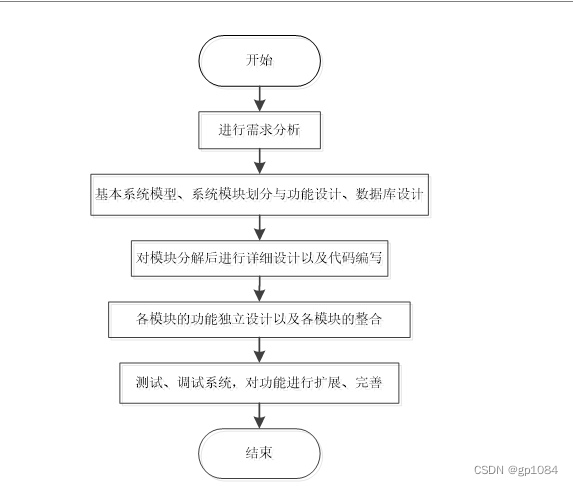 开始

进行需求分析

基本系统模型、系统模块划分与功能设计、数据库设计

对模块分解后进行详细设计以及代码编写

各模块的功能独立设计以及各模块的整合

测试、调试系统，对功能进行扩展、完善

结束

CSDN @gp1084